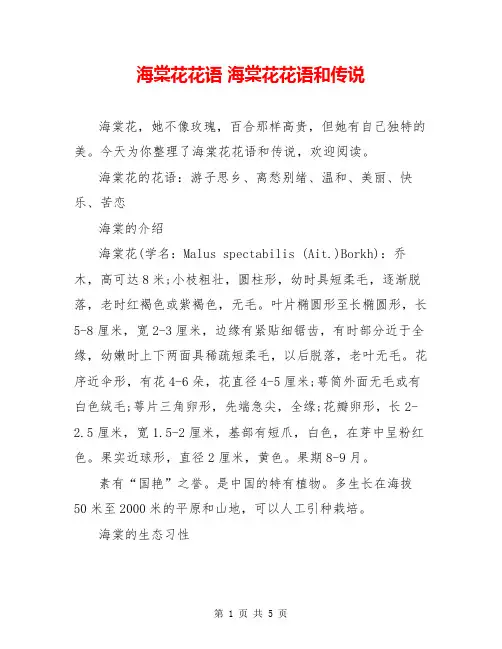 海棠花花语 海棠花花语和传说

海棠花，她不像玫瑰，百合那样高贵，但她有自己独特的美。今天为你整理了海棠花花语和传说，欢迎阅读。

海棠花的花语：游子思乡、离愁别绪、温和、美丽、快乐、苦恋

海棠的介绍

海棠花(学名：Malus spectabilis (Ait.)Borkh)：乔木，高可达8米;小枝粗壮，圆柱形，幼时具短柔毛，逐渐脱落，老时红褐色或紫褐色，无毛。叶片椭圆形至长椭圆形，长5-8厘米，宽2-3厘米，边缘有紧贴细锯齿，有时部分近于全缘，幼嫩时上下两面具稀疏短柔毛，以后脱落，老叶无毛。花序近伞形，有花4-6朵，花直径4-5厘米;萼筒外面无毛或有白色绒毛;萼片三角卵形，先端急尖，全缘;花瓣卵形，长2-2.5厘米，宽1.5-2厘米，基部有短爪，白色，在芽中呈粉红色。果实近球形，直径2厘米，黄色。果期8-9月。

素有“国艳”之誉。是中国的特有植物。多生长在海拔50米至2000米的平原和山地，可以人工引种栽培。

海棠的生态习性

第 1 页 共 5 页